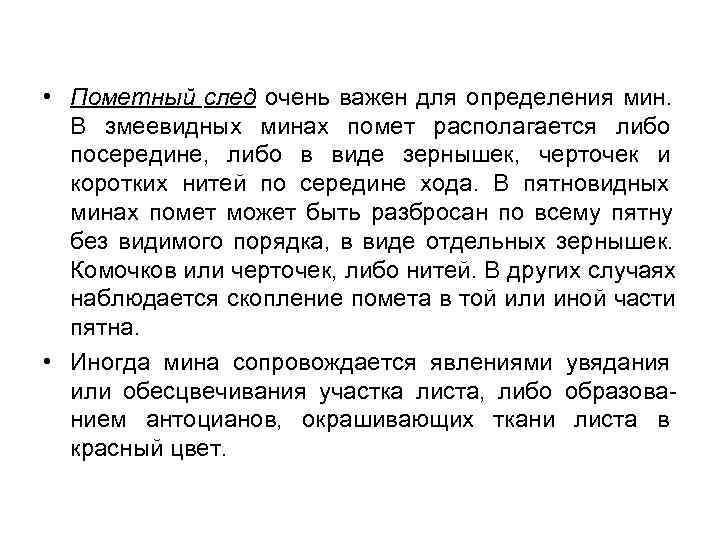 • Пометный след очень важен для определения мин. В змеевидных минах помет располагается либо посередине, либо в виде зернышек, черточек и коротких нитей по середине хода. В пятновидных минах помет может быть разбросан по всему пятну без видимого порядка, в виде отдельных зернышек. Комочков или черточек, либо нитей. В других случаях наблюдается скопление помета в той или иной части пятна.

• Иногда мина сопровождается явлениями увядания или обесцвечивания участка листа, либо образованием антоцианов, окрашивающих ткани листа в красный цвет.